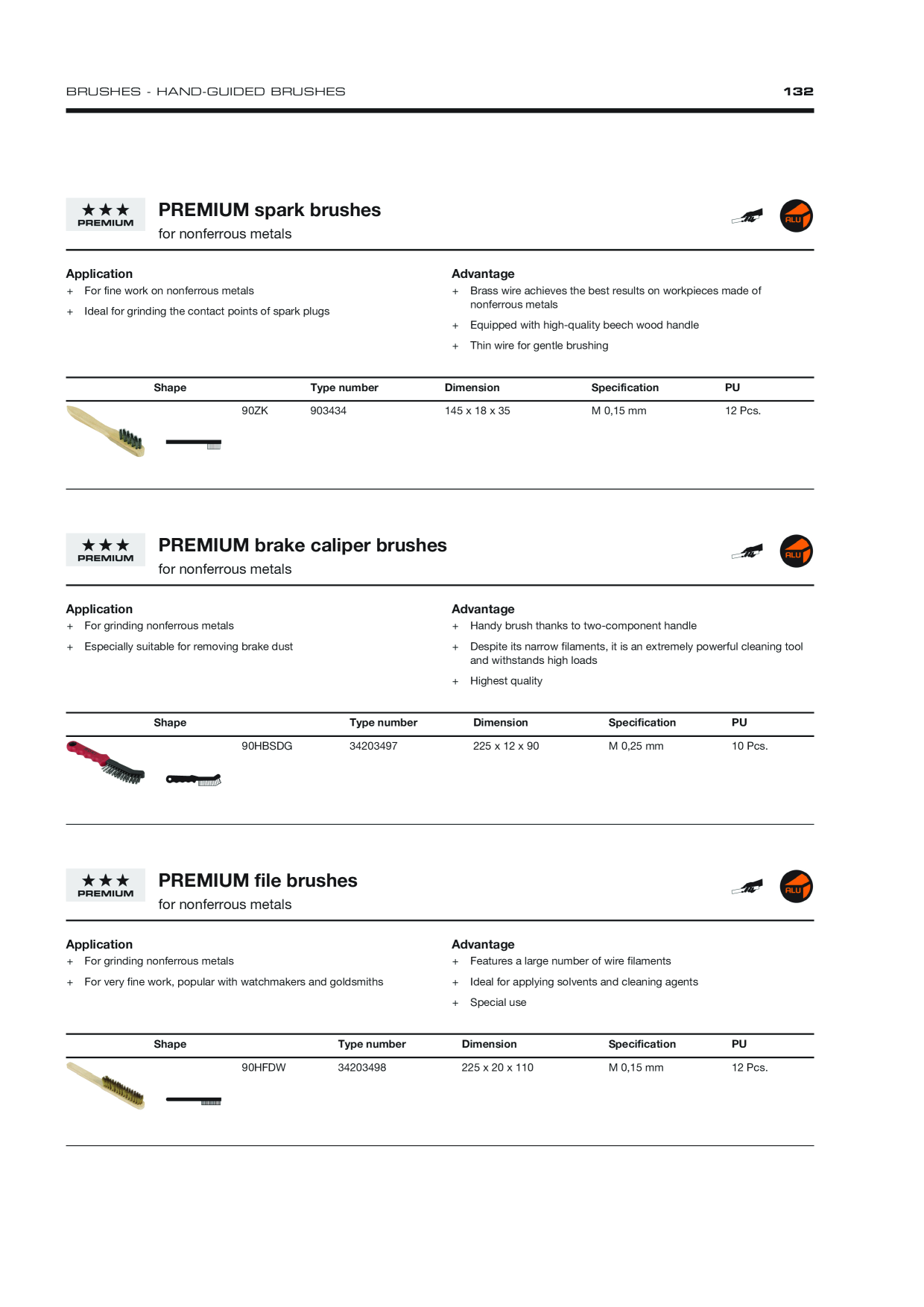 BRUSHES - HAND-GUIDED BRUSHES 132

★★★
PREMIUM

PREMIUM spark brushes

for nonferrous metals

ALU

Application

+ For fine work on nonferrous metals

+ Ideal for grinding the contact points of spark plugs

Advantage

+ Brass wire achieves the best results on workpieces made of nonferrous metals

+ Equipped with high-quality beech wood handle

+ Thin wire for gentle brushing

| Shape | | Type number | Dimension | Specification | PU |
|---|---|---|---|---|---|
| | 90ZK | 903434 | 145 x 18 x 35 | M 0,15 mm | 12 Pcs. |

★★★
PREMIUM

PREMIUM brake caliper brushes

for nonferrous metals

ALU

Application

+ For grinding nonferrous metals

+ Especially suitable for removing brake dust

Advantage

+ Handy brush thanks to two-component handle

+ Despite its narrow filaments, it is an extremely powerful cleaning tool and withstands high loads

+ Highest quality

| Shape | | Type number | Dimension | Specification | PU |
|---|---|---|---|---|---|
| | 90HBSDG | 34203497 | 225 x 12 x 90 | M 0,25 mm | 10 Pcs. |

★★★
PREMIUM

PREMIUM file brushes

for nonferrous metals

ALU

Application

+ For grinding nonferrous metals

+ For very fine work, popular with watchmakers and goldsmiths

Advantage

+ Features a large number of wire filaments

+ Ideal for applying solvents and cleaning agents

+ Special use

| Shape | | Type number | Dimension | Specification | PU |
|---|---|---|---|---|---|
| | 90HFDW | 34203498 | 225 x 20 x 110 | M 0,15 mm | 12 Pcs. |